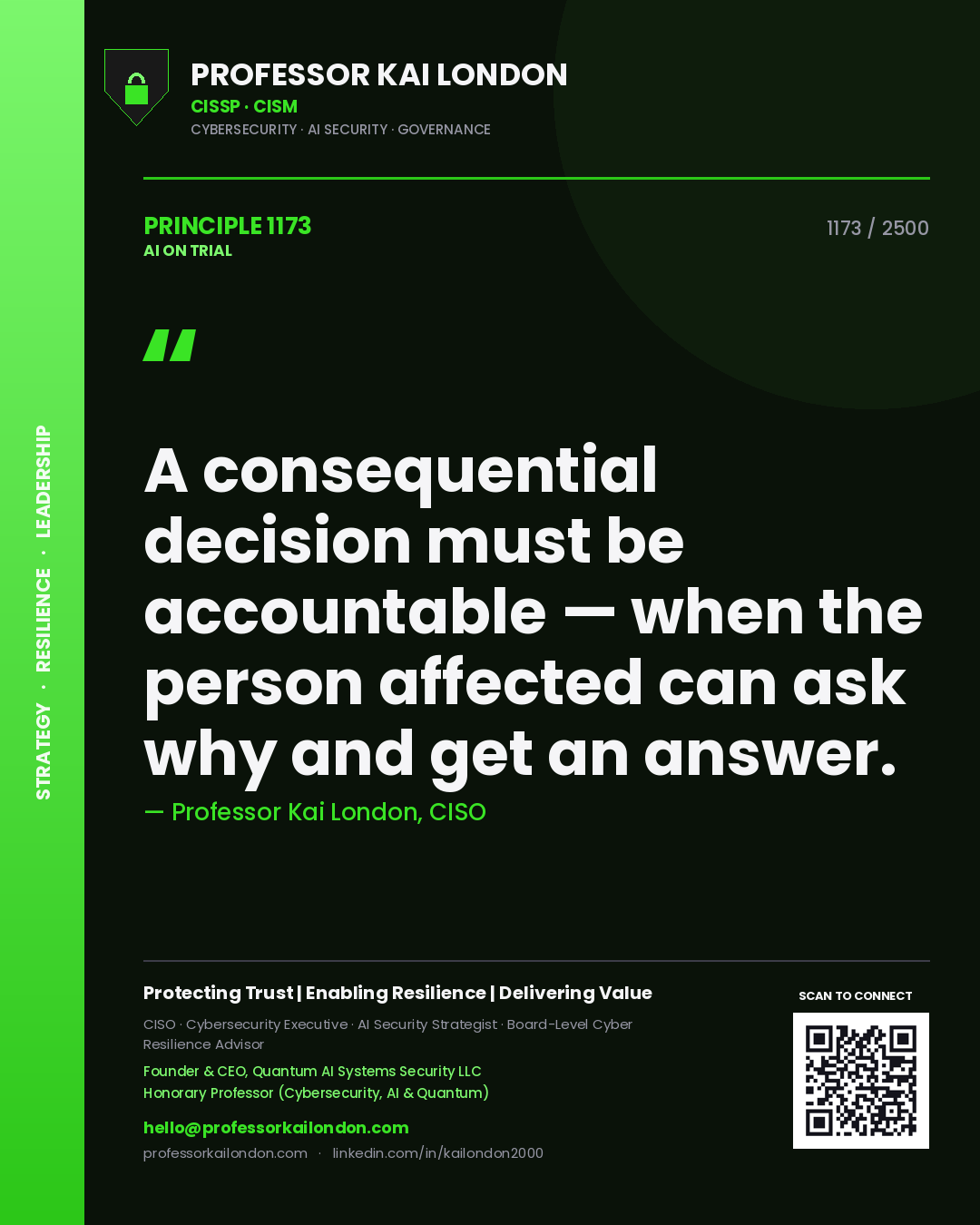 STRATEGY · RESILIENCE · LEADERSHIP

PROFESSOR KAI LONDON
CISSP · CISM
CYBERSECURITY · AI SECURITY · GOVERNANCE

PRINCIPLE 1173
AI ON TRIAL

1173 / 2500

"

A consequential decision must be accountable — when the person affected can ask why and get an answer.

— Professor Kai London, CISO

Protecting Trust | Enabling Resilience | Delivering Value

CISO · Cybersecurity Executive · AI Security Strategist · Board-Level Cyber Resilience Advisor

Founder & CEO, Quantum AI Systems Security LLC
Honorary Professor (Cybersecurity, AI & Quantum)

hello@professorkailondon.com
professorkailondon.com · linkedin.com/in/kailondon2000

SCAN TO CONNECT